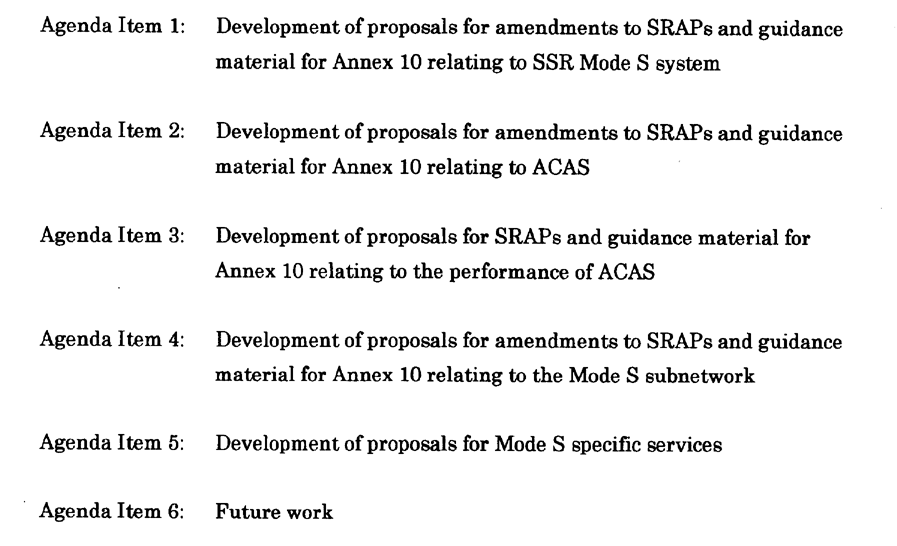 Agenda Item 1: Development of proposals for amendments to SRAPs and guidance material for Annex 10 relating to SSR Mode S system

Agenda Item 2: Development of proposals for amendments to SRAPs and guidance material for Annex 10 relating to ACAS

Agenda Item 3: Development of proposals for SRAPs and guidance material for Annex 10 relating to the performance of ACAS

Agenda Item 4: Development of proposals for amendments to SRAPs and guidance material for Annex 10 relating to the Mode S subnetwork

Agenda Item 5: Development of proposals for Mode S specific services

Agenda Item 6: Future work